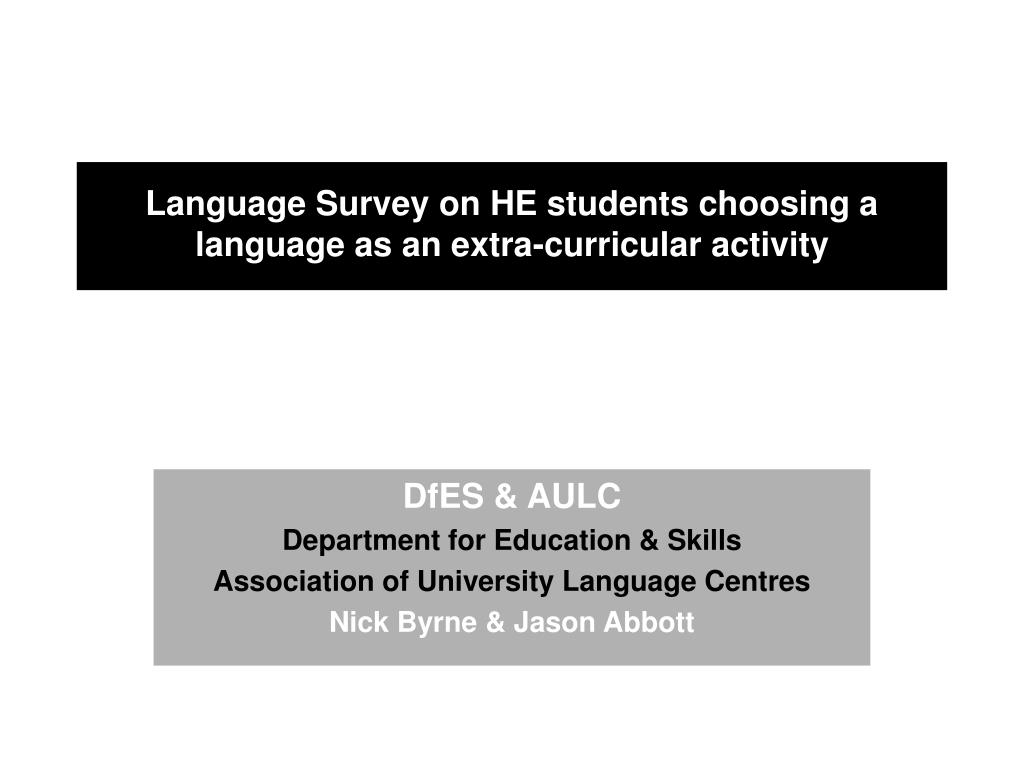 Language Survey on HE students choosing a language as an extra-curricular activity

DfES & AULC
Department for Education & Skills
Association of University Language Centres
Nick Byrne & Jason Abbott